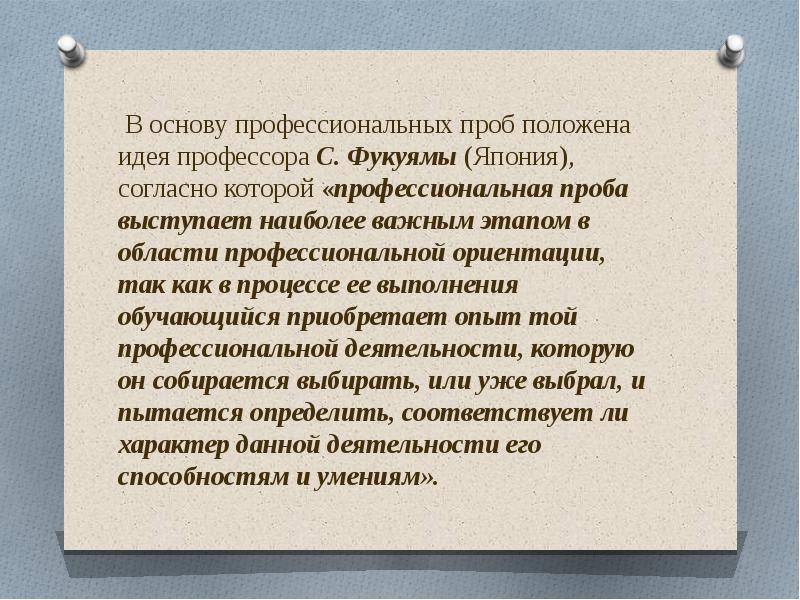 В основу профессиональных проб положена идея профессора С. Фукуямы (Япония), согласно которой «профессиональная проба выступает наиболее важным этапом в области профессиональной ориентации, так как в процессе ее выполнения обучающийся приобретает опыт той профессиональной деятельности, которую он собирается выбирать, или уже выбрал, и пытается определить, соответствует ли характер данной деятельности его способностям и умениям».